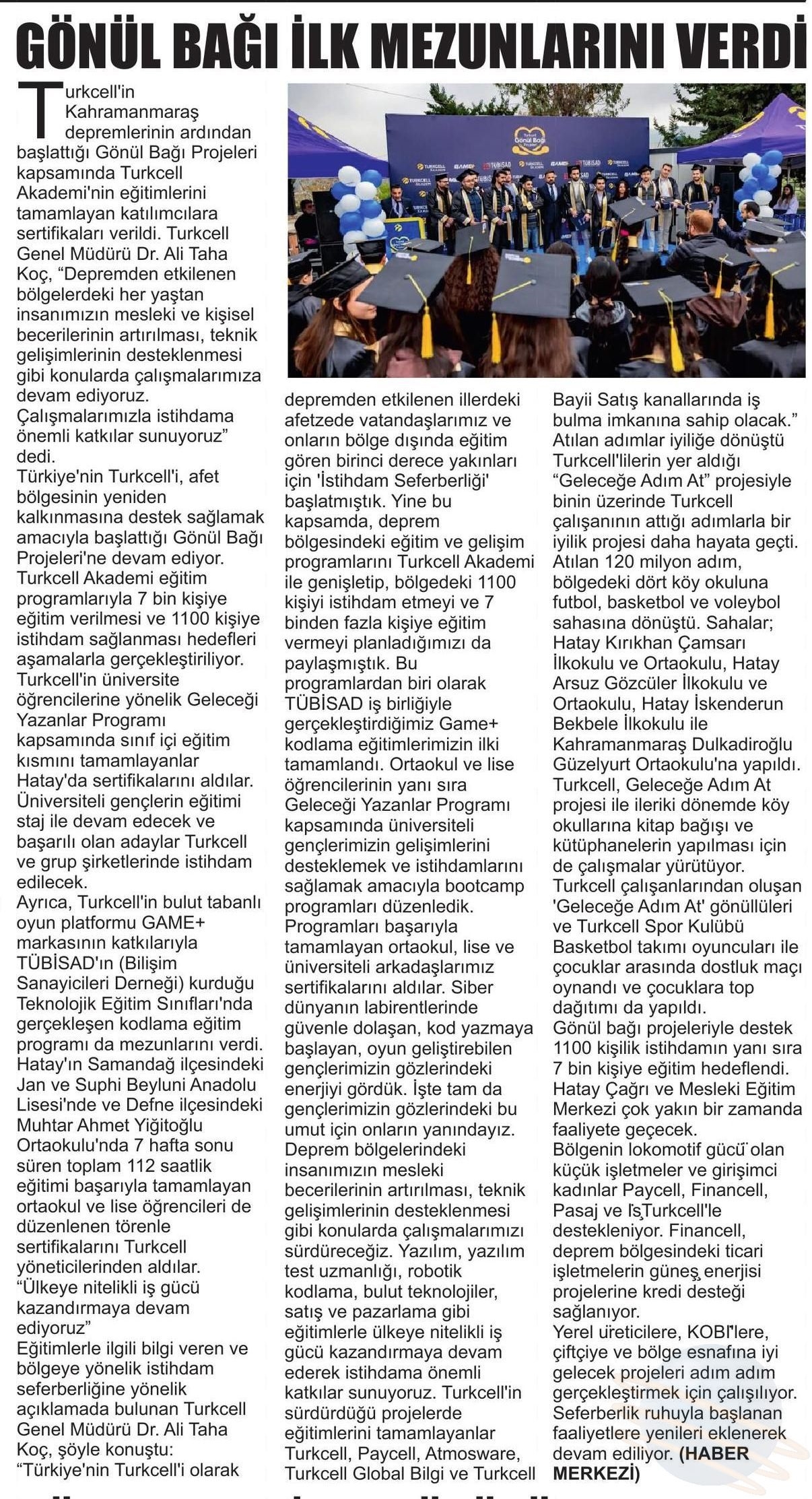 GÖNÜL BAĞI İLK MEZUNLARINI VERDİ

Turkcell'in Kahramanmaraş depremlerinin ardından başlattığı Gönül Bağı Projeleri kapsamında Turkcell Akademi'nin eğitimlerini tamamlayan katılımcılara sertifikaları verildi. Turkcell Genel Müdürü Dr. Ali Taha Koç, "Depremden etkilenen bölgelerdeki her yaştan insanımızın mesleki ve kişisel becerilerinin artırılması, teknik gelişimlerinin desteklenmesi gibi konularda çalışmalarımıza devam ediyoruz. Çalışmalarımızla istihdama önemli katkılar sunuyoruz" dedi.
Türkiye'nin Turkcell'i, afet bölgesinin yeniden kalkınmasına destek sağlamak amacıyla başlattığı Gönül Bağı Projeleri'ne devam ediyor. Turkcell Akademi eğitim programlarıyla 7 bin kişiye eğitim verilmesi ve 1100 kişiye istihdam sağlanması hedefleri aşamalarla gerçekleştiriliyor. Turkcell'in üniversite öğrencilerine yönelik Geleceği Yazanlar Programı kapsamında sınıf içi eğitim kısmını tamamlayanlar Hatay'da sertifikalarını aldılar. Üniversiteli gençlerin eğitimi staj ile devam edecek ve başarılı olan adaylar Turkcell ve grup şirketlerinde istihdam edilecek.
Ayrıca, Turkcell'in bulut tabanlı oyun platformu GAME+ markasının katkılarıyla TÜBİSAD'ın (Bilişim Sanayicileri Derneği) kurduğu Teknolojik Eğitim Sınıfları'nda gerçekleşen kodlama eğitim programı da mezunlarını verdi. Hatay'ın Samandağ ilçesindeki Jan ve Suphi Beyluni Anadolu Lisesi'nde ve Defne ilçesindeki Muhtar Ahmet Yiğitoğlu Ortaokulu'nda 7 hafta sonu süren toplam 112 saatlik eğitimi başarıyla tamamlayan ortaokul ve lise öğrencileri de düzenlenen törenle sertifikalarını Turkcell yöneticilerinden aldılar.
"Ülkeye nitelikli iş gücü kazandırmaya devam ediyoruz"
Eğitimlerle ilgili bilgi veren ve bölgeye yönelik istihdam seferberliğine yönelik açıklamada bulunan Turkcell Genel Müdürü Dr. Ali Taha Koç, şöyle konuştu: "Türkiye'nin Turkcell'i olarak depremden etkilenen illerdeki afetzede vatandaşlarımız ve onların bölge dışında eğitim gören birinci derece yakınları için 'İstihdam Seferberliği' başlatmıştık. Yine bu kapsamda, deprem bölgesindeki eğitim ve gelişim programlarını Turkcell Akademi ile genişletip, bölgedeki 1100 kişiyi istihdam etmeyi ve 7 binden fazla kişiye eğitim vermeyi planladığımızı da paylaşmıştık. Bu programlardan biri olarak TÜBİSAD iş birliğiyle gerçekleştirdiğimiz Game+ kodlama eğitimlerimizin ilki tamamlandı. Ortaokul ve lise öğrencilerinin yanı sıra Geleceği Yazanlar Programı kapsamında üniversiteli gençlerimizin gelişimlerini desteklemek ve istihdamlarını sağlamak amacıyla bootcamp programları düzenledik. Programları başarıyla tamamlayan ortaokul, lise ve üniversiteli arkadaşlarımız sertifikalarını aldılar. Siber dünyanın labirentlerinde güvenle dolaşan, kod yazmaya başlayan, oyun geliştirebilen gençlerimizin gözlerindeki enerjiyi gördük. İşte tam da gençlerimizin gözlerindeki bu umut için onların yanındayız. Deprem bölgelerindeki insanımızın mesleki becerilerinin artırılması, teknik gelişimlerinin desteklenmesi gibi konularda çalışmalarımızı sürdüreceğiz. Yazılım, yazılım test uzmanlığı, robotik kodlama, bulut teknolojiler, satış ve pazarlama gibi eğitimlerle ülkeye nitelikli iş gücü kazandırmaya devam ederek istihdama önemli katkılar sunuyoruz. Turkcell'in sürdürdüğü projelerde eğitimlerini tamamlayanlar Turkcell, Paycell, Atmosware, Turkcell Global Bilgi ve Turkcell Bayii Satış kanallarında iş bulma imkanına sahip olacak."
Atılan adımlar iyiliğe dönüştü
Turkcell'lilerin yer aldığı "Geleceğe Adım At" projesiyle binin üzerinde Turkcell çalışanının attığı adımlarla bir iyilik projesi daha hayata geçti. Atılan 120 milyon adım, bölgedeki dört köy okuluna futbol, basketbol ve voleybol sahasına dönüştü. Sahalar; Hatay Kırıkhan Çamsarı İlkokulu ve Ortaokulu, Hatay Arsuz Gözcüler İlkokulu ve Ortaokulu, Hatay İskenderun Bekbele İlkokulu ile Kahramanmaraş Dulkadiroğlu Güzelyurt Ortaokulu'na yapıldı. Turkcell, Geleceğe Adım At projesi ile ileriki dönemde köy okullarına kitap bağışı ve kütüphanelerin yapılması için de çalışmalar yürütüyor. Turkcell çalışanlarından oluşan 'Geleceğe Adım At' gönüllüleri ve Turkcell Spor Kulübü Basketbol takımı oyuncuları ile çocuklar arasında dostluk maçı oynandı ve çocuklara top dağıtımı da yapıldı.
Gönül bağı projeleriyle destek 1100 kişilik istihdamın yanı sıra 7 bin kişiye eğitim hedeflendi. Hatay Çağrı ve Mesleki Eğitim Merkezi çok yakın bir zamanda faaliyete geçecek.
Bölgenin lokomotif gücü olan küçük işletmeler ve girişimci kadınlar Paycell, Financell, Pasaj ve İşTurkcell'le destekleniyor. Financell, deprem bölgesindeki ticari işletmelerin güneş enerjisi projelerine kredi desteği sağlanıyor.
Yerel üreticilere, KOBİ'lere, çiftçiye ve bölge esnafına iyi gelecek projeleri adım adım gerçekleştirmek için çalışılıyor. Seferberlik ruhuyla başlanan faaliyetlere yenileri eklenerek devam ediliyor. (HABER MERKEZİ)